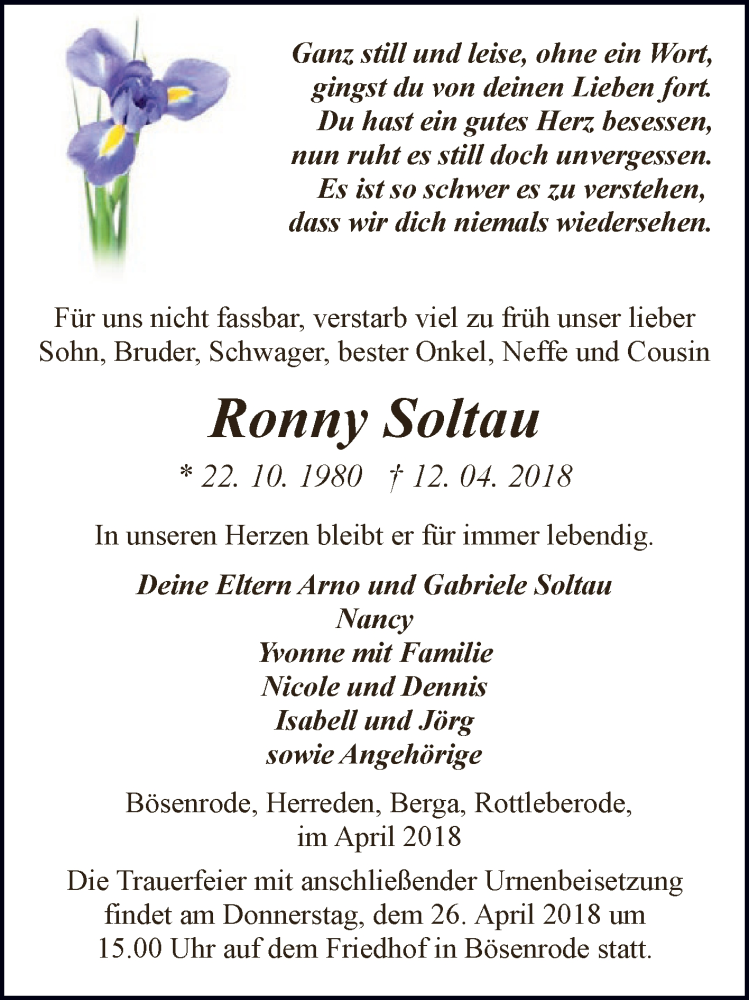 Ganz still und leise, ohne ein Wort,
gingst du von deinen Lieben fort.
Du hast ein gutes Herz besessen,
nun ruht es still doch unvergessen.
Es ist so schwer es zu verstehen,
dass wir dich niemals wiedersehen.

Für uns nicht fassbar, verstarb viel zu früh unser lieber Sohn, Bruder, Schwager, bester Onkel, Neffe und Cousin

Ronny Soltau

* 22. 10. 1980 † 12. 04. 2018

In unseren Herzen bleibt er für immer lebendig.

Deine Eltern Arno und Gabriele Soltau
Nancy
Yvonne mit Familie
Nicole und Dennis
Isabell und Jörg
sowie Angehörige

Bösenrode, Herreden, Berga, Rottleberode,
im April 2018

Die Trauerfeier mit anschließender Urnenbeisetzung findet am Donnerstag, dem 26. April 2018 um 15.00 Uhr auf dem Friedhof in Bösenrode statt.